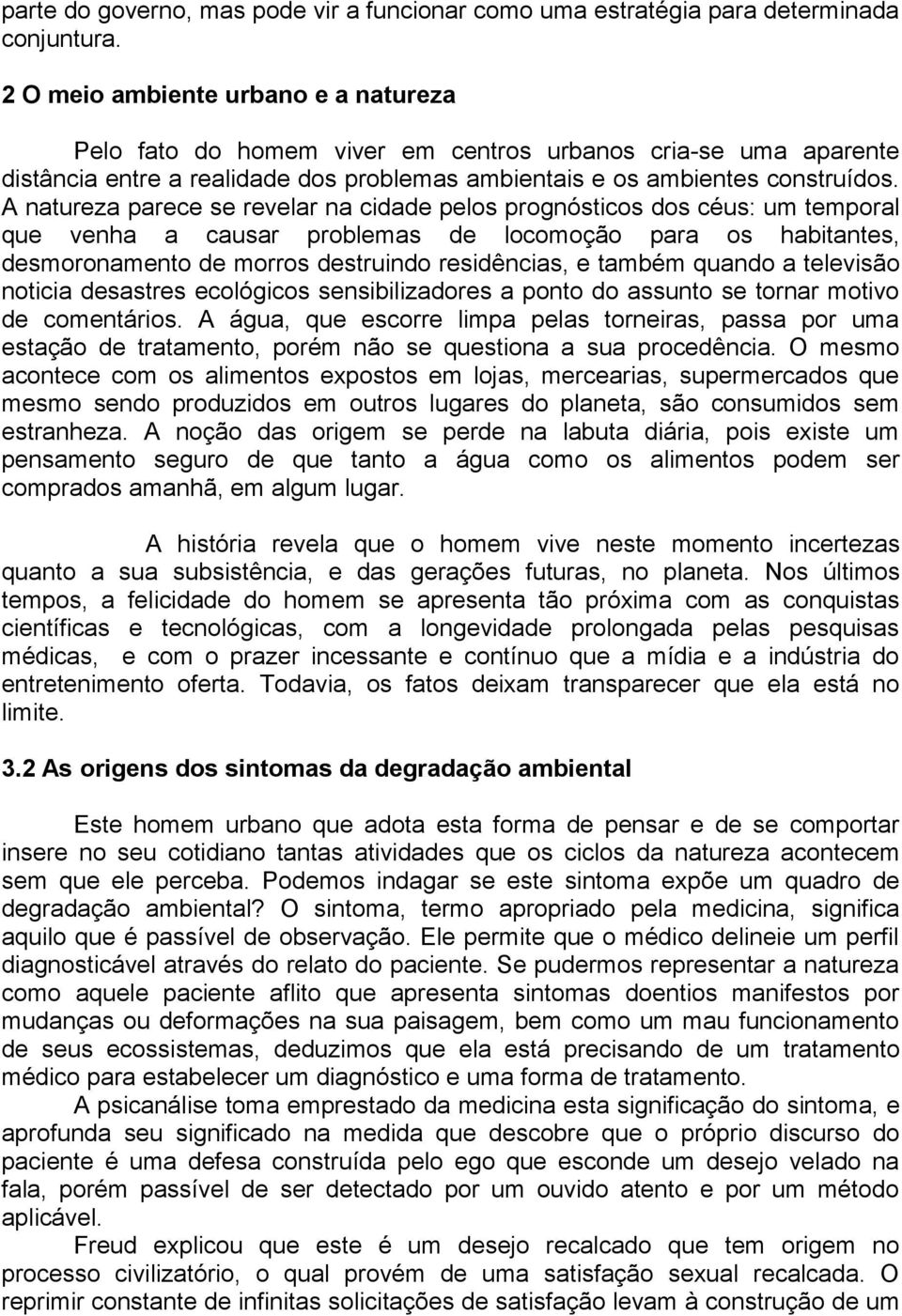 parte do governo, mas pode vir a funcionar como uma estratégia para determinada conjuntura.

2 O meio ambiente urbano e a natureza

Pelo fato do homem viver em centros urbanos cria-se uma aparente distância entre a realidade dos problemas ambientais e os ambientes construídos. A natureza parece se revelar na cidade pelos prognósticos dos céus: um temporal que venha a causar problemas de locomoção para os habitantes, desmoronamento de morros destruindo residências, e também quando a televisão noticia desastres ecológicos sensibilizadores a ponto do assunto se tornar motivo de comentários. A água, que escorre limpa pelas torneiras, passa por uma estação de tratamento, porém não se questiona a sua procedência. O mesmo acontece com os alimentos expostos em lojas, mercearias, supermercados que mesmo sendo produzidos em outros lugares do planeta, são consumidos sem estranheza. A noção das origem se perde na labuta diária, pois existe um pensamento seguro de que tanto a água como os alimentos podem ser comprados amanhã, em algum lugar.

A história revela que o homem vive neste momento incertezas quanto a sua subsistência, e das gerações futuras, no planeta. Nos últimos tempos, a felicidade do homem se apresenta tão próxima com as conquistas científicas e tecnológicas, com a longevidade prolongada pelas pesquisas médicas, e com o prazer incessante e contínuo que a mídia e a indústria do entretenimento oferta. Todavia, os fatos deixam transparecer que ela está no limite.

3.2 As origens dos sintomas da degradação ambiental

Este homem urbano que adota esta forma de pensar e de se comportar insere no seu cotidiano tantas atividades que os ciclos da natureza acontecem sem que ele perceba. Podemos indagar se este sintoma expõe um quadro de degradação ambiental? O sintoma, termo apropriado pela medicina, significa aquilo que é passível de observação. Ele permite que o médico delineie um perfil diagnosticável através do relato do paciente. Se pudermos representar a natureza como aquele paciente aflito que apresenta sintomas doentios manifestos por mudanças ou deformações na sua paisagem, bem como um mau funcionamento de seus ecossistemas, deduzimos que ela está precisando de um tratamento médico para estabelecer um diagnóstico e uma forma de tratamento.

A psicanálise toma emprestado da medicina esta significação do sintoma, e aprofunda seu significado na medida que descobre que o próprio discurso do paciente é uma defesa construída pelo ego que esconde um desejo velado na fala, porém passível de ser detectado por um ouvido atento e por um método aplicável.

Freud explicou que este é um desejo recalcado que tem origem no processo civilizatório, o qual provém de uma satisfação sexual recalcada. O reprimir constante de infinitas solicitações de satisfação levam à construção de um